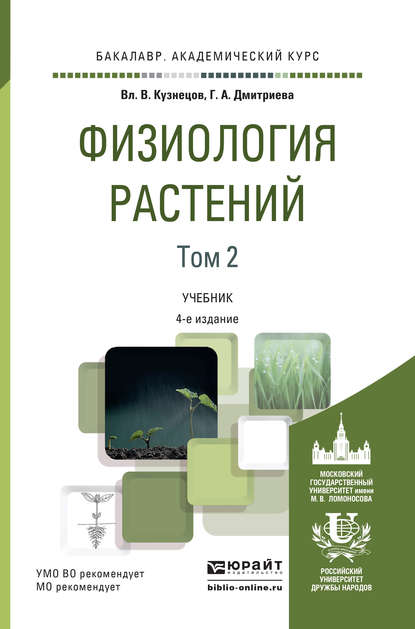 БАКАЛАВР. АКАДЕМИЧЕСКИЙ КУРС

Вл. В. Кузнецов, Г. А. Дмитриева

ФИЗИОЛОГИЯ РАСТЕНИЙ

Том 2

УЧЕБНИК

4-е издание

МОСКОВСКИЙ ГОСУДАРСТВЕННЫЙ УНИВЕРСИТЕТ имени М. В. ЛОМОНОСОВА

РОССИЙСКИЙ УНИВЕРСИТЕТ ДРУЖБЫ НАРОДОВ

УМО ВО рекомендует
МО рекомендует

ЮРАЙТ
издательство
biblio-online.ru